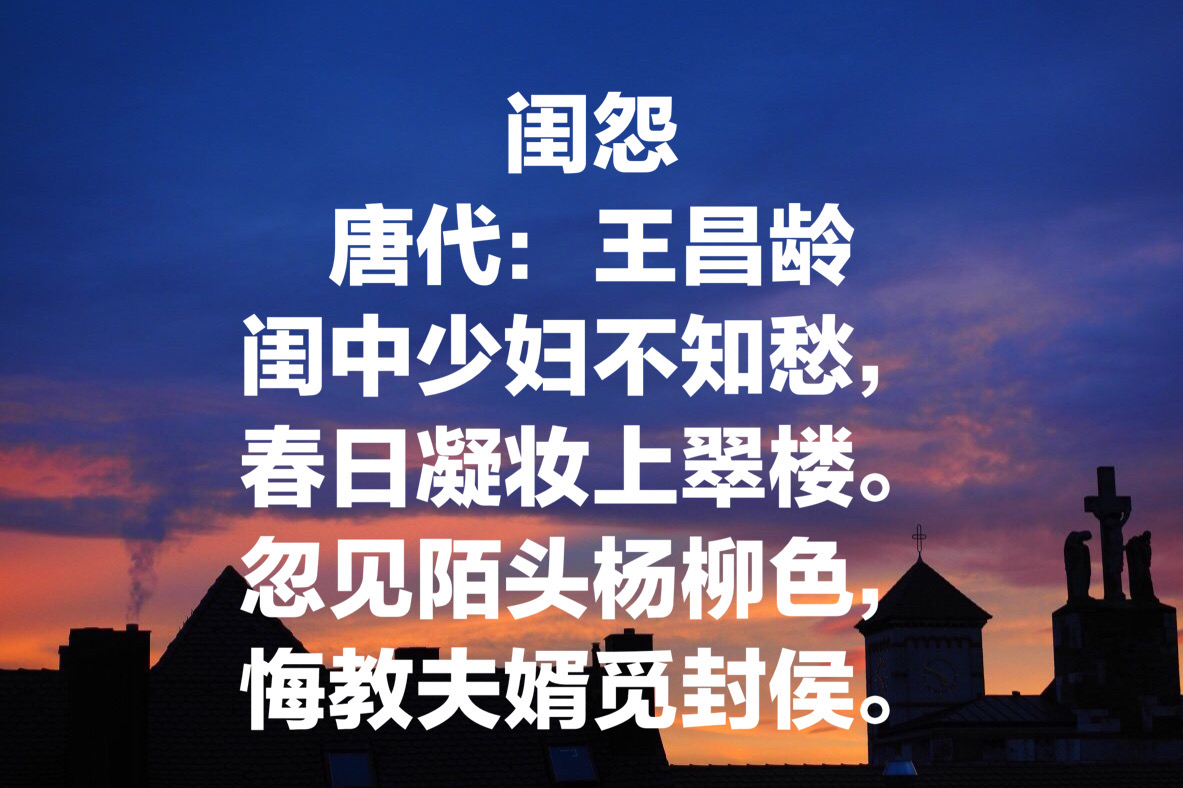 闺怨
唐代：王昌龄
闺中少妇不知愁，
春日凝妆上翠楼。
忽见陌头杨柳色，
悔教夫婿觅封侯。